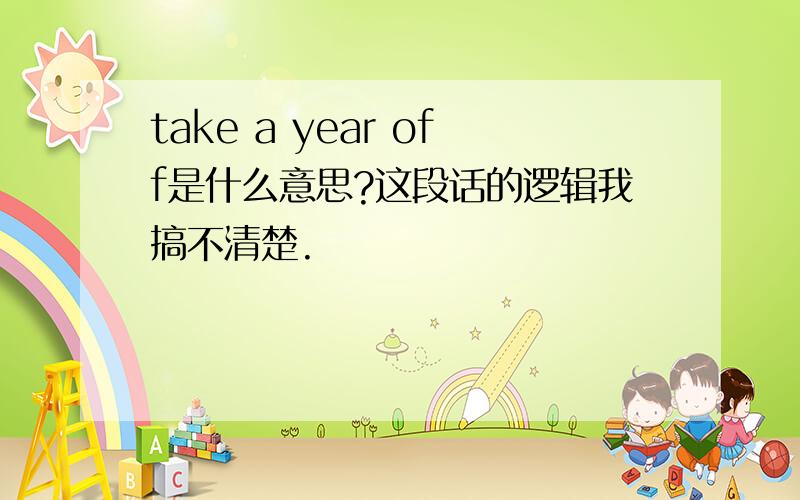 take a year off是什么意思?这段话的逻辑我搞不清楚.

A
B C